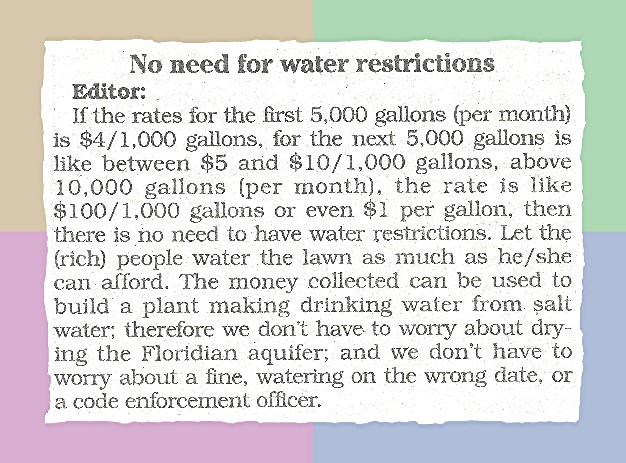 No need for water restrictions

Editor:

If the rates for the first 5,000 gallons (per month) is \$4/1,000 gallons, for the next 5,000 gallons is like between \$5 and \$10/1,000 gallons, above 10,000 gallons (per month), the rate is like \$100/1,000 gallons or even \$1 per gallon, then there is no need to have water restrictions. Let the (rich) people water the lawn as much as he/she can afford. The money collected can be used to build a plant making drinking water from salt water; therefore we don't have to worry about drying the Floridian aquifer; and we don't have to worry about a fine, watering on the wrong date, or a code enforcement officer.